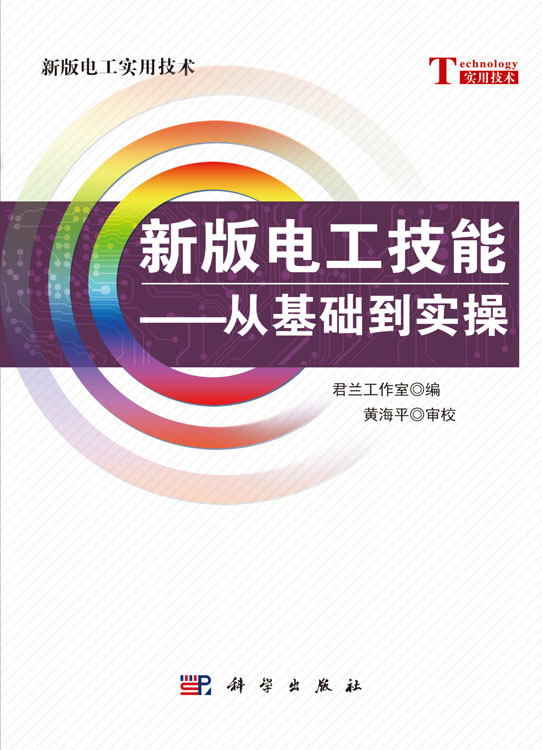 新版电工实用技术

Technology
实用技术

新版电工技能
——从基础到实操

君兰工作室◎编
黄海平◎审校

科学出版社